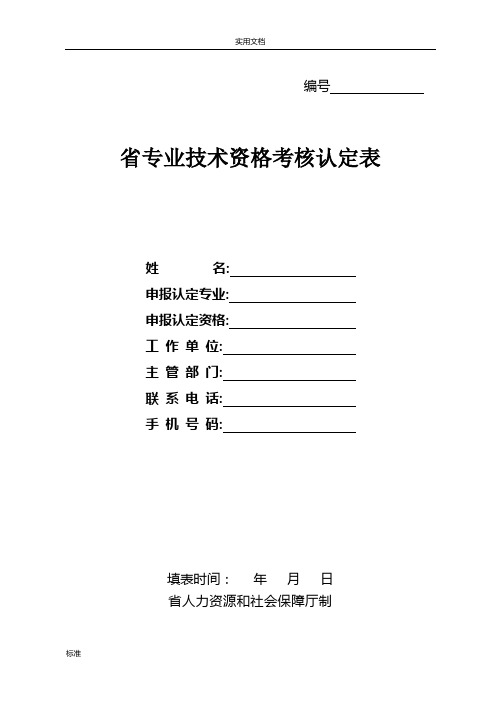 实用文档

编号____________

省专业技术资格考核认定表

姓　　名:________________

申报认定专业:________________

申报认定资格:________________

工 作 单 位:________________

主 管 部 门:________________

联 系 电 话:________________

手 机 号 码:________________

填表时间：　年　月　日

省人力资源和社会保障厅制

标准